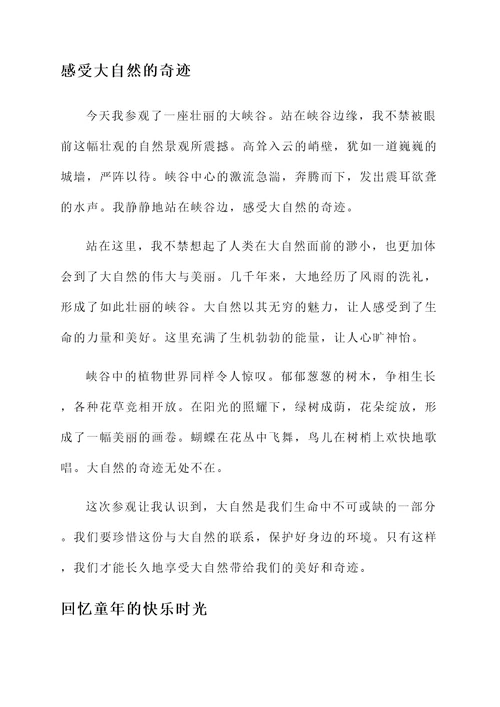 感受大自然的奇迹

今天我参观了一座壮丽的大峡谷。站在峡谷边缘，我不禁被眼前这幅壮观的自然景观所震撼。高耸入云的峭壁，犹如一道巍巍的城墙，严阵以待。峡谷中心的激流急湍，奔腾而下，发出震耳欲聋的水声。我静静地站在峡谷边，感受大自然的奇迹。

站在这里，我不禁想起了人类在大自然面前的渺小，也更加体会到了大自然的伟大与美丽。几千年来，大地经历了风雨的洗礼，形成了如此壮丽的峡谷。大自然以其无穷的魅力，让人感受到了生命的力量和美好。这里充满了生机勃勃的能量，让人心旷神怡。

峡谷中的植物世界同样令人惊叹。郁郁葱葱的树木，争相生长，各种花草竞相开放。在阳光的照耀下，绿树成荫，花朵绽放，形成了一幅美丽的画卷。蝴蝶在花丛中飞舞，鸟儿在树梢上欢快地歌唱。大自然的奇迹无处不在。

这次参观让我认识到，大自然是我们生命中不可或缺的一部分。我们要珍惜这份与大自然的联系，保护好身边的环境。只有这样，我们才能长久地享受大自然带给我们的美好和奇迹。

回忆童年的快乐时光